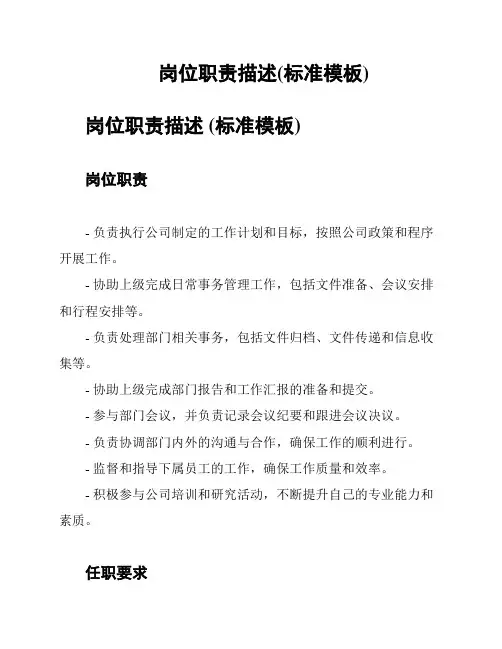 岗位职责描述(标准模板)

岗位职责描述 (标准模板)

岗位职责

- 负责执行公司制定的工作计划和目标，按照公司政策和程序开展工作。

- 协助上级完成日常事务管理工作，包括文件准备、会议安排和行程安排等。

- 负责处理部门相关事务，包括文件归档、文件传递和信息收集等。

- 协助上级完成部门报告和工作汇报的准备和提交。

- 参与部门会议，并负责记录会议纪要和跟进会议决议。

- 负责协调部门内外的沟通与合作，确保工作的顺利进行。

- 监督和指导下属员工的工作，确保工作质量和效率。

- 积极参与公司培训和研究活动，不断提升自己的专业能力和素质。

任职要求